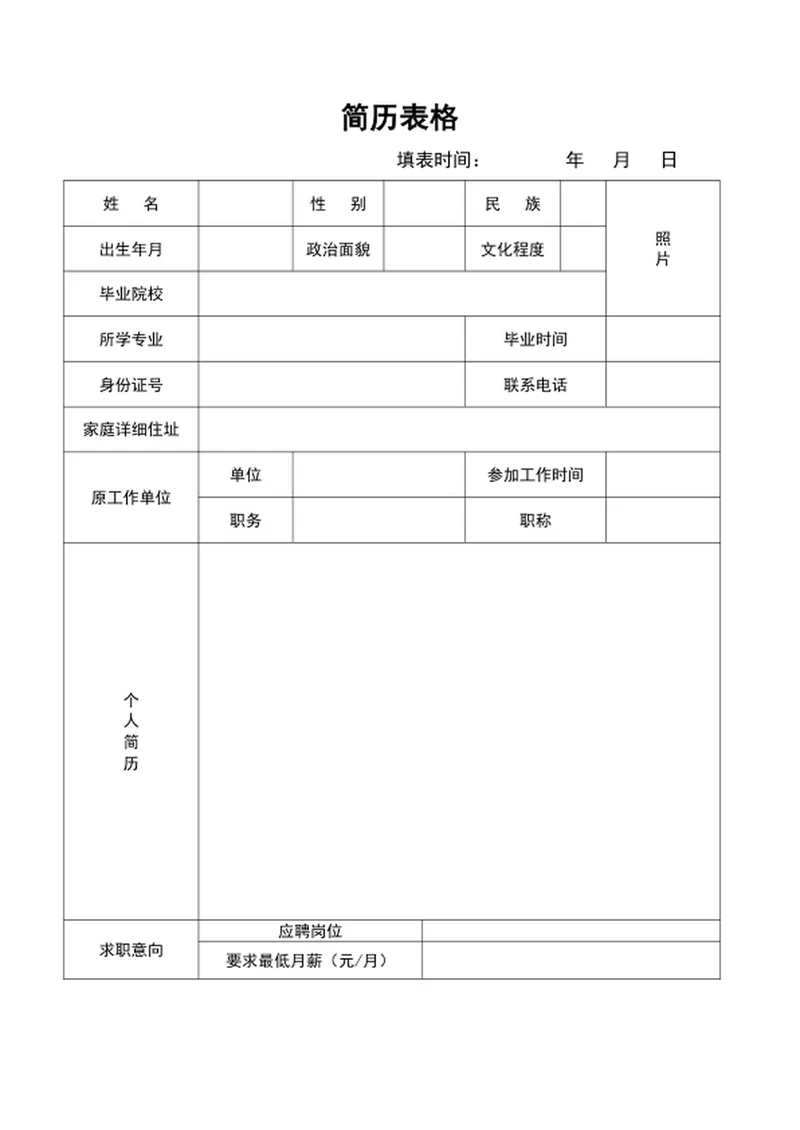 简历表格

填表时间：　　年　月　日

| 姓　名 | | 性　别 | | 民　族 | | 照片 |
|---|---|---|---|---|---|---|
| 出生年月 | | 政治面貌 | | 文化程度 | | |
| 毕业院校 | | | | | | |
| 所学专业 | | | | 毕业时间 | | |
| 身份证号 | | | | 联系电话 | | |
| 家庭详细住址 | | | | | | |
| 原工作单位 | 单位 | | | 参加工作时间 | | |
| | 职务 | | | 职称 | | |
| 个人简历 | | | | | | |
| 求职意向 | 应聘岗位 | | | | | |
| | 要求最低月薪（元/月） | | | | | |